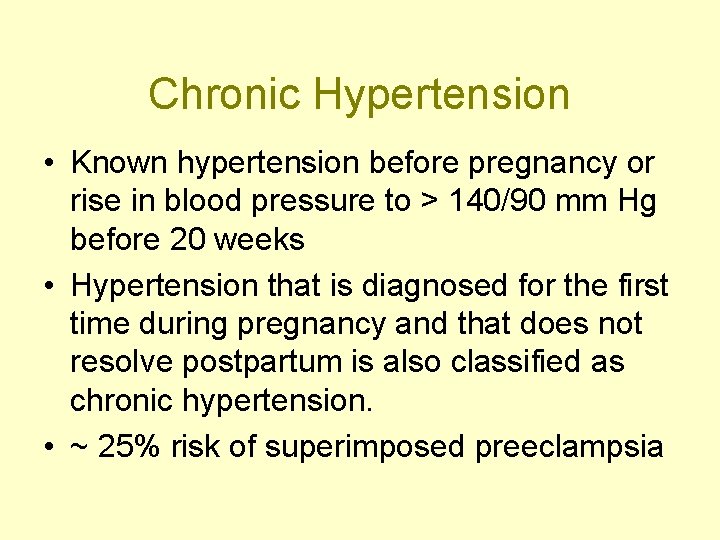 Chronic Hypertension

• Known hypertension before pregnancy or rise in blood pressure to > 140/90 mm Hg before 20 weeks

• Hypertension that is diagnosed for the first time during pregnancy and that does not resolve postpartum is also classified as chronic hypertension.

• ~ 25% risk of superimposed preeclampsia